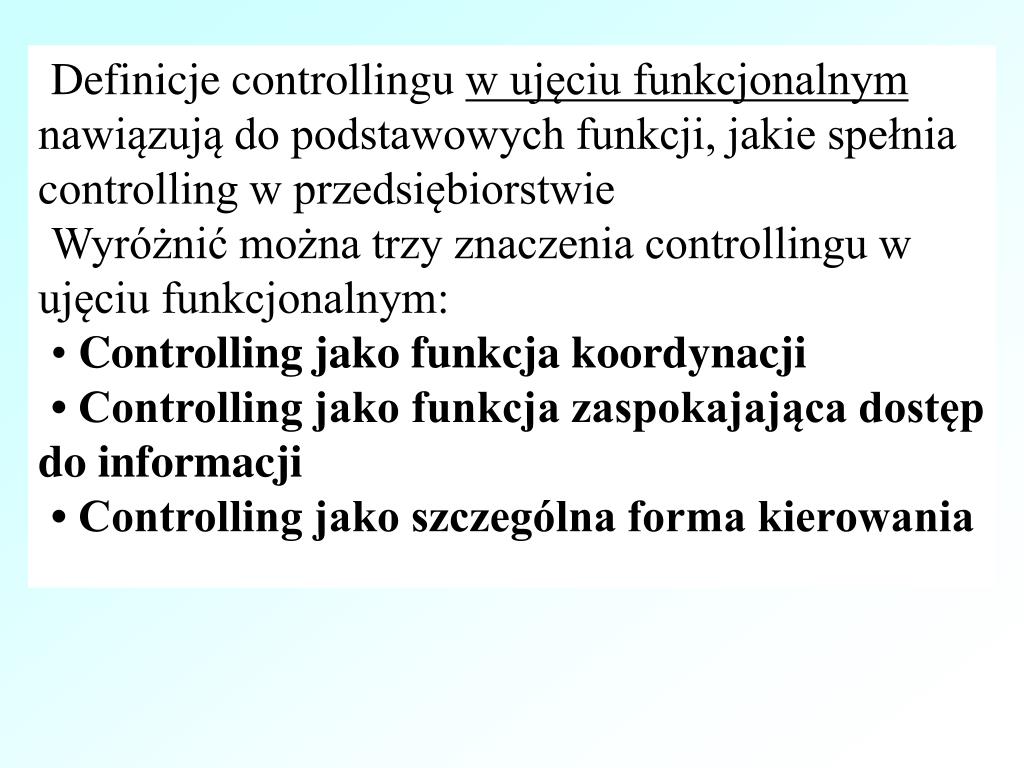 Definicje controllingu w ujęciu funkcjonalnym nawiązują do podstawowych funkcji, jakie spełnia controlling w przedsiębiorstwie

Wyróżnić można trzy znaczenia controllingu w ujęciu funkcjonalnym:

• Controlling jako funkcja koordynacji

• Controlling jako funkcja zaspokajająca dostęp do informacji

• Controlling jako szczególna forma kierowania